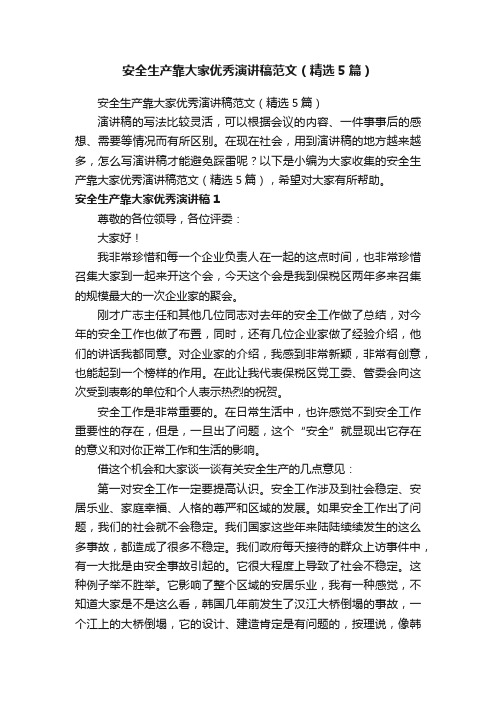 安全生产靠大家优秀演讲稿范文（精选5篇）

安全生产靠大家优秀演讲稿范文（精选5篇）

演讲稿的写法比较灵活，可以根据会议的内容、一件事事后的感想、需要等情况而有所区别。在现在社会，用到演讲稿的地方越来越多，怎么写演讲稿才能避免踩雷呢？以下是小编为大家收集的安全生产靠大家优秀演讲稿范文（精选5篇），希望对大家有所帮助。

安全生产靠大家优秀演讲稿1

尊敬的各位领导，各位评委：

大家好！

我非常珍惜和每一个企业负责人在一起的这点时间，也非常珍惜召集大家到一起来开这个会，今天这个会是我到保税区两年多来召集的规模最大的一次企业家的聚会。

刚才广志主任和其他几位同志对去年的安全工作做了总结，对今年的安全工作也做了布置，同时，还有几位企业家做了经验介绍，他们的讲话我都同意。对企业家的介绍，我感到非常新颖，非常有创意，也能起到一个榜样的作用。在此让我代表保税区党工委、管委会向这次受到表彰的单位和个人表示热烈的祝贺。

安全工作是非常重要的。在日常生活中，也许感觉不到安全工作重要性的存在，但是，一旦出了问题，这个“安全”就显现出它存在的意义和对你正常工作和生活的影响。

借这个机会和大家谈一谈有关安全生产的几点意见：

第一对安全工作一定要提高认识。安全工作涉及到社会稳定、安居乐业、家庭幸福、人格的尊严和区域的发展。如果安全工作出了问题，我们的社会就不会稳定。我们国家这些年来陆陆续续发生的这么多事故，都造成了很多不稳定。我们政府每天接待的群众上访事件中，有一大批是由安全事故引起的。它很大程度上导致了社会不稳定。这种例子举不胜举。它影响了整个区域的安居乐业，我有一种感觉，不知道大家是不是这么看，韩国几年前发生了汉江大桥倒塌的事故，一个江上的大桥倒塌，它的设计、建造肯定是有问题的，按理说，像韩